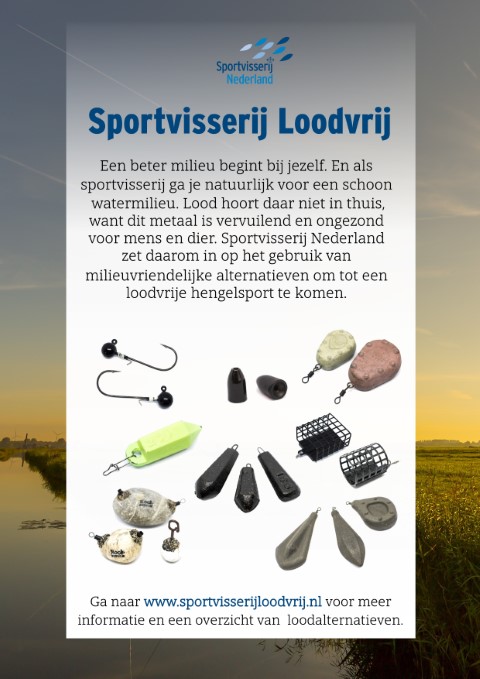 Sportvisserij Nederland

Sportvisserij Loodvrij

Een beter milieu begint bij jezelf. En als sportvisserij ga je natuurlijk voor een schoon watermilieu. Lood hoort daar niet in thuis, want dit metaal is vervuilend en ongezond voor mens en dier. Sportvisserij Nederland zet daarom in op het gebruik van milieuvriendelijke alternatieven om tot een loodvrije hengelsport te komen.

Ga naar www.sportvisserijloodvrij.nl voor meer informatie en een overzicht van loodalternatieven.